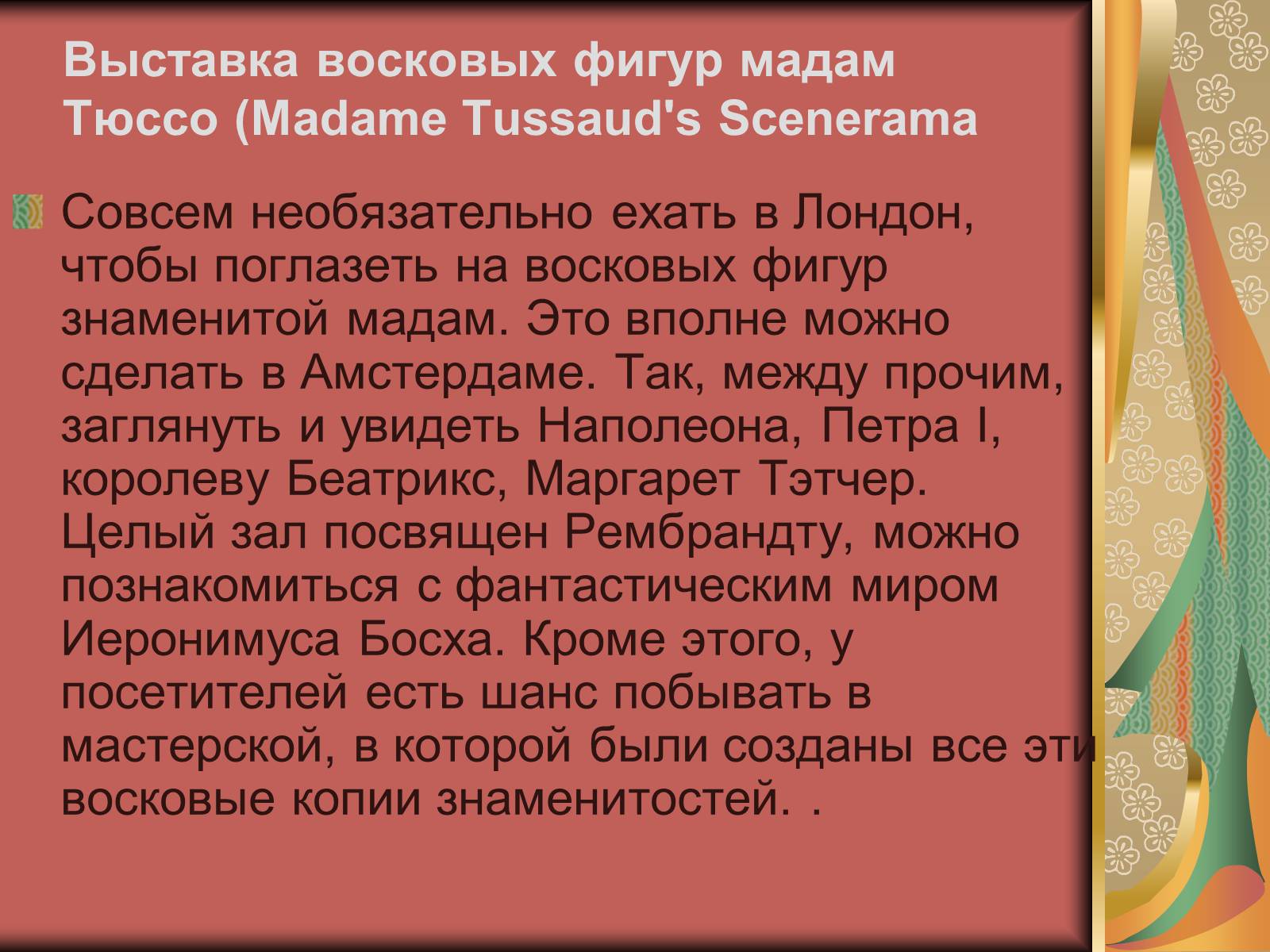 Выставка восковых фигур мадам Тюссо (Madame Tussaud's Scenerama

Совсем необязательно ехать в Лондон, чтобы поглазеть на восковых фигур знаменитой мадам. Это вполне можно сделать в Амстердаме. Так, между прочим, заглянуть и увидеть Наполеона, Петра I, королеву Беатрикс, Маргарет Тэтчер. Целый зал посвящен Рембрандту, можно познакомиться с фантастическим миром Иеронимуса Босха. Кроме этого, у посетителей есть шанс побывать в мастерской, в которой были созданы все эти восковые копии знаменитостей. .